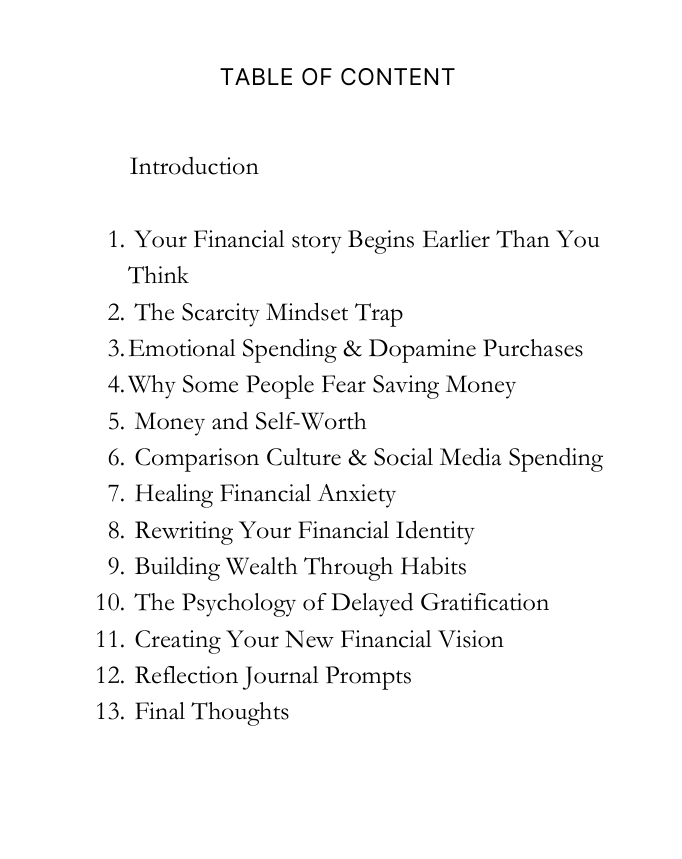 TABLE OF CONTENT

Introduction

1. Your Financial story Begins Earlier Than You Think
2. The Scarcity Mindset Trap
3. Emotional Spending & Dopamine Purchases
4. Why Some People Fear Saving Money
5. Money and Self-Worth
6. Comparison Culture & Social Media Spending
7. Healing Financial Anxiety
8. Rewriting Your Financial Identity
9. Building Wealth Through Habits
10. The Psychology of Delayed Gratification
11. Creating Your New Financial Vision
12. Reflection Journal Prompts
13. Final Thoughts